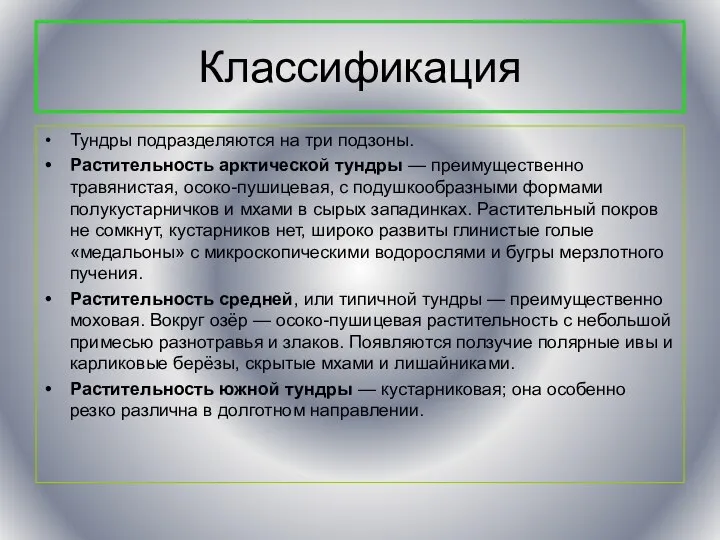 Классификация

• Тундры подразделяются на три подзоны.

• Растительность арктической тундры — преимущественно травянистая, осоко-пушицевая, с подушкообразными формами полукустарничков и мхами в сырых западинках. Растительный покров не сомкнут, кустарников нет, широко развиты глинистые голые «медальоны» с микроскопическими водорослями и бугры мерзлотного пучения.

• Растительность средней, или типичной тундры — преимущественно моховая. Вокруг озёр — осоко-пушицевая растительность с небольшой примесью разнотравья и злаков. Появляются ползучие полярные ивы и карликовые берёзы, скрытые мхами и лишайниками.

• Растительность южной тундры — кустарниковая; она особенно резко различна в долготном направлении.